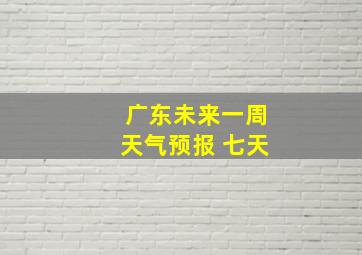 广东未来一周
天气预报 七天